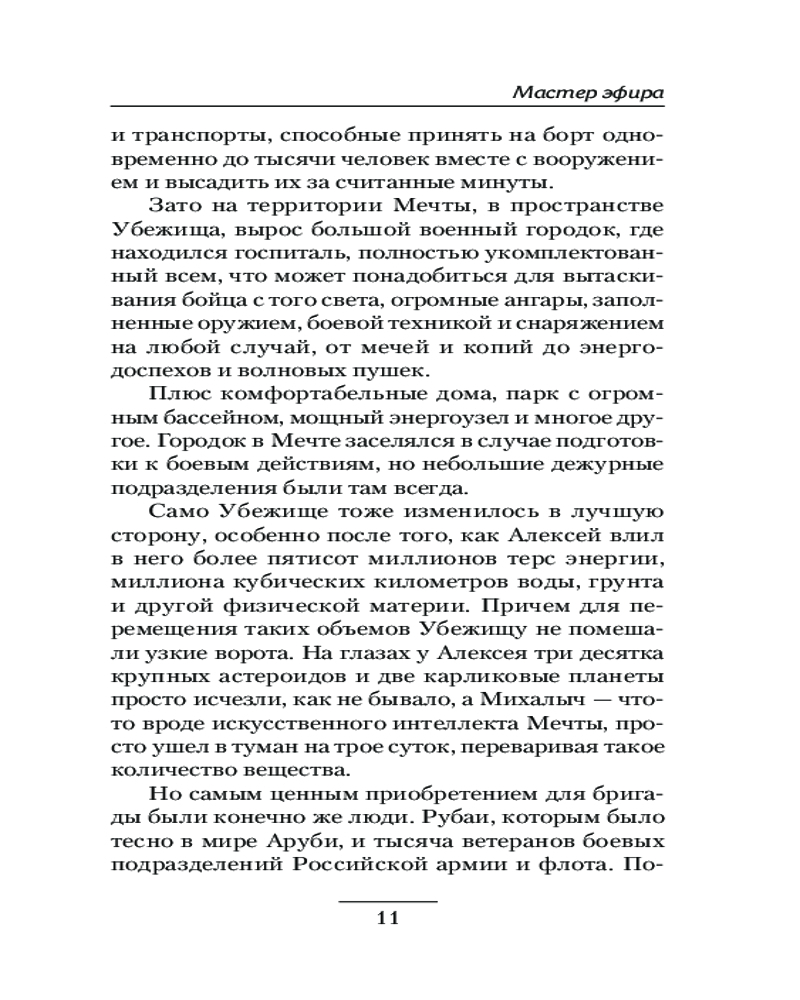 Мастер эфира

и транспорты, способные принять на борт одновременно до тысячи человек вместе с вооружением и высадить их за считанные минуты.

Зато на территории Мечты, в пространстве Убежища, вырос большой военный городок, где находился госпиталь, полностью укомплектованный всем, что может понадобиться для вытаскивания бойца с того света, огромные ангары, заполненные оружием, боевой техникой и снаряжением на любой случай, от мечей и копий до энергодоспехов и волновых пушек.

Плюс комфортабельные дома, парк с огромным бассейном, мощный энергоузел и многое другое. Городок в Мечте заселялся в случае подготовки к боевым действиям, но небольшие дежурные подразделения были там всегда.

Само Убежище тоже изменилось в лучшую сторону, особенно после того, как Алексей влил в него более пятисот миллионов терс энергии, миллиона кубических километров воды, грунта и другой физической материи. Причем для перемещения таких объемов Убежищу не помешали узкие ворота. На глазах у Алексея три десятка крупных астероидов и две карликовые планеты просто исчезли, как не бывало, а Михалыч — что-то вроде искусственного интеллекта Мечты, просто ушел в туман на трое суток, переваривая такое количество вещества.

Но самым ценным приобретением для бригады были конечно же люди. Рубаи, которым было тесно в мире Аруби, и тысяча ветеранов боевых подразделений Российской армии и флота. По-

11